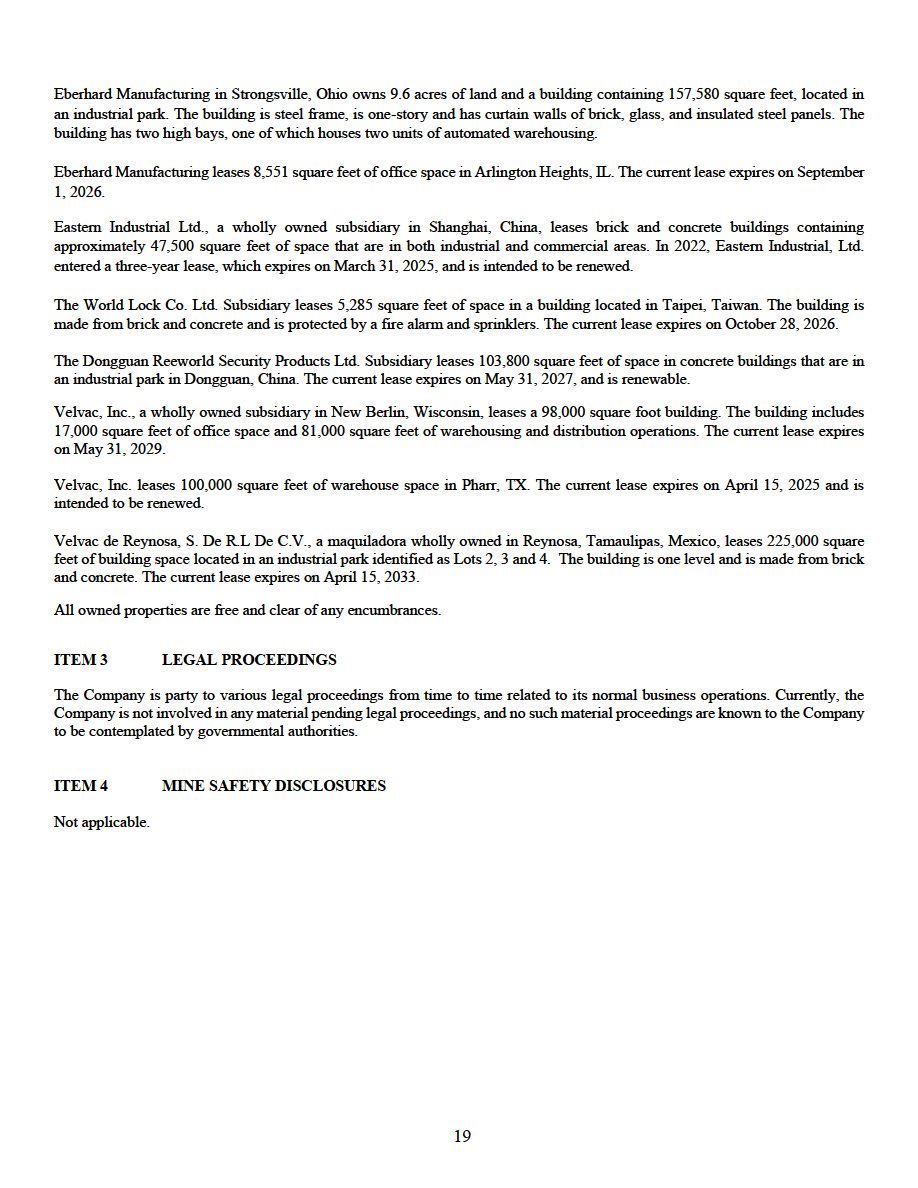 Eberhard Manufacturing in Strongsville, Ohio owns 9.6 acres of land and a building containing 157,580 square feet, located in an industrial park. The building is steel frame, is one-story and has curtain walls of brick, glass, and insulated steel panels. The building has two high bays, one of which houses two units of automated warehousing.

Eberhard Manufacturing leases 8,551 square feet of office space in Arlington Heights, IL. The current lease expires on September 1, 2026.

Eastern Industrial Ltd., a wholly owned subsidiary in Shanghai, China, leases brick and concrete buildings containing approximately 47,500 square feet of space that are in both industrial and commercial areas. In 2022, Eastern Industrial, Ltd. entered a three-year lease, which expires on March 31, 2025, and is intended to be renewed.

The World Lock Co. Ltd. Subsidiary leases 5,285 square feet of space in a building located in Taipei, Taiwan. The building is made from brick and concrete and is protected by a fire alarm and sprinklers. The current lease expires on October 28, 2026.

The Dongguan Reeworld Security Products Ltd. Subsidiary leases 103,800 square feet of space in concrete buildings that are in an industrial park in Dongguan, China. The current lease expires on May 31, 2027, and is renewable.

Velvac, Inc., a wholly owned subsidiary in New Berlin, Wisconsin, leases a 98,000 square foot building. The building includes 17,000 square feet of office space and 81,000 square feet of warehousing and distribution operations. The current lease expires on May 31, 2029.

Velvac, Inc. leases 100,000 square feet of warehouse space in Pharr, TX. The current lease expires on April 15, 2025 and is intended to be renewed.

Velvac de Reynosa, S. De R.L De C.V., a maquiladora wholly owned in Reynosa, Tamaulipas, Mexico, leases 225,000 square feet of building space located in an industrial park identified as Lots 2, 3 and 4. The building is one level and is made from brick and concrete. The current lease expires on April 15, 2033.

All owned properties are free and clear of any encumbrances.

ITEM 3 LEGAL PROCEEDINGS

The Company is party to various legal proceedings from time to time related to its normal business operations. Currently, the Company is not involved in any material pending legal proceedings, and no such material proceedings are known to the Company to be contemplated by governmental authorities.

ITEM 4 MINE SAFETY DISCLOSURES

Not applicable.

19